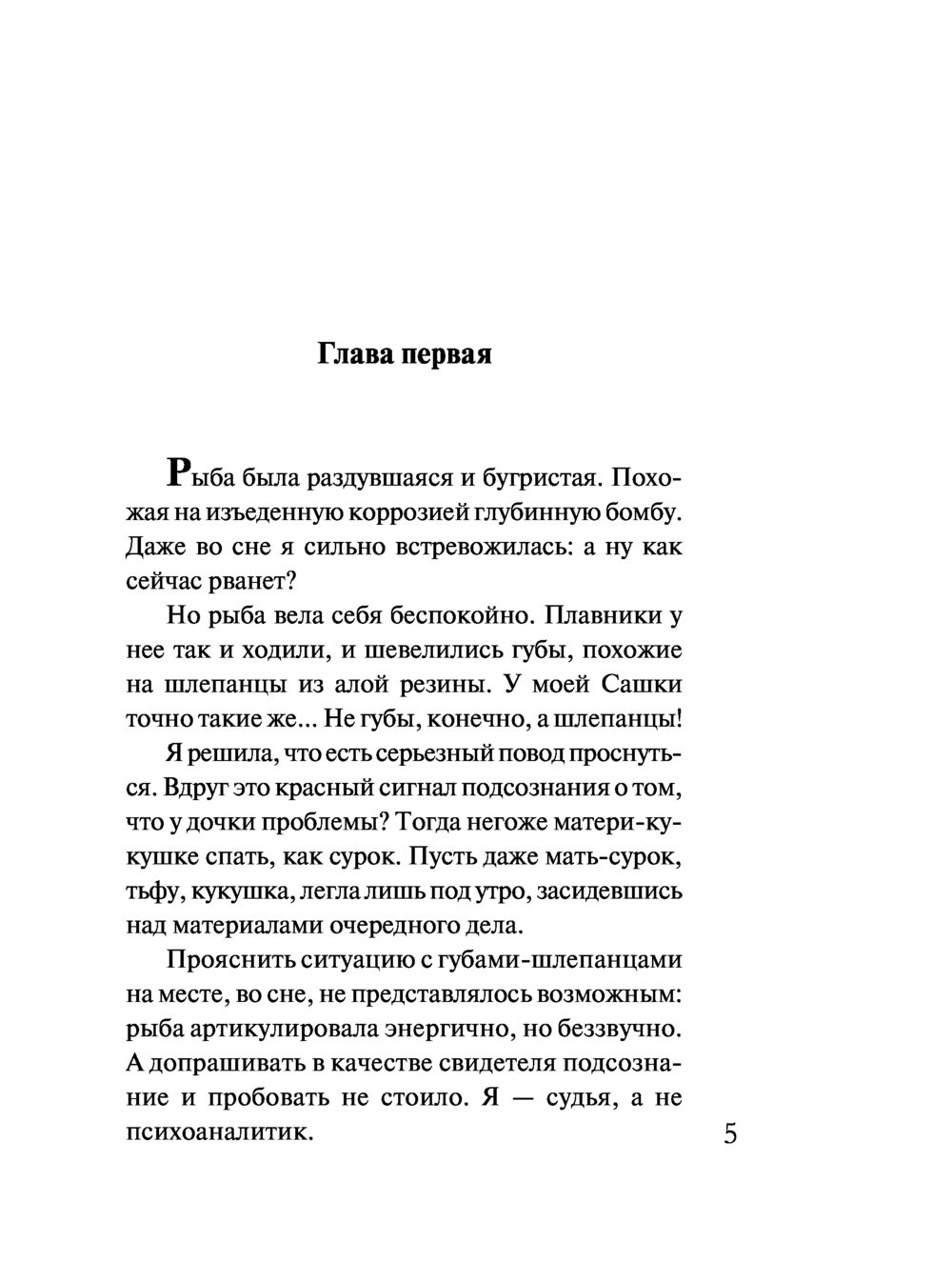 Глава первая

Рыба была раздувшаяся и бугристая. Похожая на изъеденную коррозией глубинную бомбу. Даже во сне я сильно встревожилась: а ну как сейчас рванет?

Но рыба вела себя беспокойно. Плавники у нее так и ходили, и шевелились губы, похожие на шлепанцы из алой резины. У моей Сашки точно такие же... Не губы, конечно, а шлепанцы!

Я решила, что есть серьезный повод проснуться. Вдруг это красный сигнал подсознания о том, что у дочки проблемы? Тогда негоже матери-кукушке спать, как сурок. Пусть даже мать-сурок, тьфу, кукушка, легла лишь под утро, засидевшись над материалами очередного дела.

Прояснить ситуацию с губами-шлепанцами на месте, во сне, не представлялось возможным: рыба артикулировала энергично, но беззвучно. А допрашивать в качестве свидетеля подсознание и пробовать не стоило. Я — судья, а не психоаналитик.

5